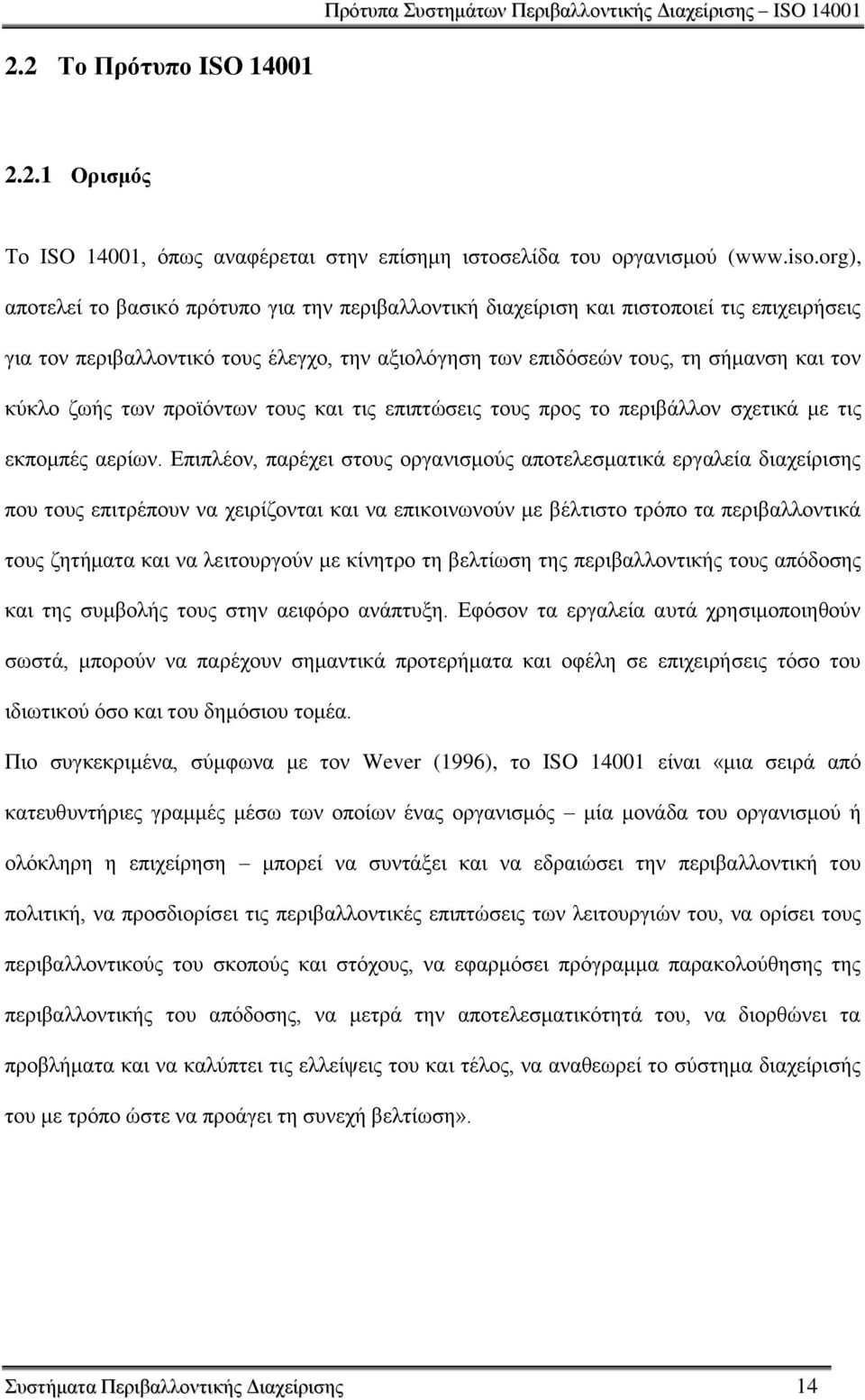 Πρότυπα Συστημάτων Περιβαλλοντικής Διαχείρισης – ISO 14001

2.2 Το Πρότυπο ISO 14001

2.2.1 Ορισμός

Το ISO 14001, όπως αναφέρεται στην επίσημη ιστοσελίδα του οργανισμού (www.iso.org), αποτελεί το βασικό πρότυπο για την περιβαλλοντική διαχείριση και πιστοποιεί τις επιχειρήσεις για τον περιβαλλοντικό τους έλεγχο, την αξιολόγηση των επιδόσεών τους, τη σήμανση και τον κύκλο ζωής των προϊόντων τους και τις επιπτώσεις τους προς το περιβάλλον σχετικά με τις εκπομπές αερίων. Επιπλέον, παρέχει στους οργανισμούς αποτελεσματικά εργαλεία διαχείρισης που τους επιτρέπουν να χειρίζονται και να επικοινωνούν με βέλτιστο τρόπο τα περιβαλλοντικά τους ζητήματα και να λειτουργούν με κίνητρο τη βελτίωση της περιβαλλοντικής τους απόδοσης και της συμβολής τους στην αειφόρο ανάπτυξη. Εφόσον τα εργαλεία αυτά χρησιμοποιηθούν σωστά, μπορούν να παρέχουν σημαντικά προτερήματα και οφέλη σε επιχειρήσεις τόσο του ιδιωτικού όσο και του δημόσιου τομέα.

Πιο συγκεκριμένα, σύμφωνα με τον Wever (1996), το ISO 14001 είναι «μια σειρά από κατευθυντήριες γραμμές μέσω των οποίων ένας οργανισμός – μία μονάδα του οργανισμού ή ολόκληρη η επιχείρηση – μπορεί να συντάξει και να εδραιώσει την περιβαλλοντική του πολιτική, να προσδιορίσει τις περιβαλλοντικές επιπτώσεις των λειτουργιών του, να ορίσει τους περιβαλλοντικούς του σκοπούς και στόχους, να εφαρμόσει πρόγραμμα παρακολούθησης της περιβαλλοντικής του απόδοσης, να μετρά την αποτελεσματικότητά του, να διορθώνει τα προβλήματα και να καλύπτει τις ελλείψεις του και τέλος, να αναθεωρεί το σύστημα διαχείρισης του με τρόπο ώστε να προάγει τη συνεχή βελτίωση».

Συστήματα Περιβαλλοντικής Διαχείρισης 14